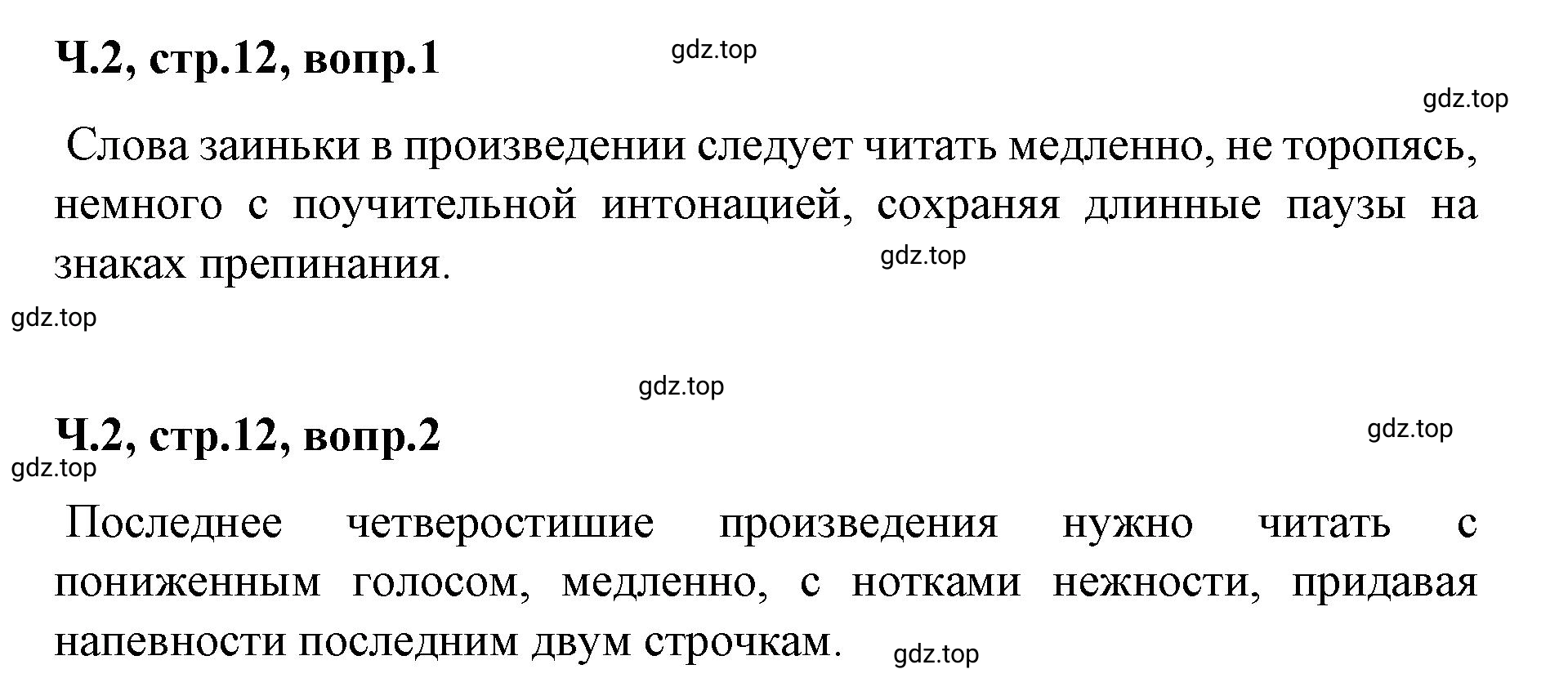 Ч.2, стр.12, вопр.1

gdz.top

gdz.top

Слова заиньки в произведении следует читать медленно, не торопясь, немного с поучительной интонацией, сохраняя длинные паузы на знаках препинания.

gdz.top

gdz.top

gdz.top

Ч.2, стр.12, вопр.2

gdz.top

gdz.top

Последнее четверостишие произведения нужно читать с пониженным голосом, медленно, с нотками нежности, придавая напевности последним двум строчкам.

gdz.top